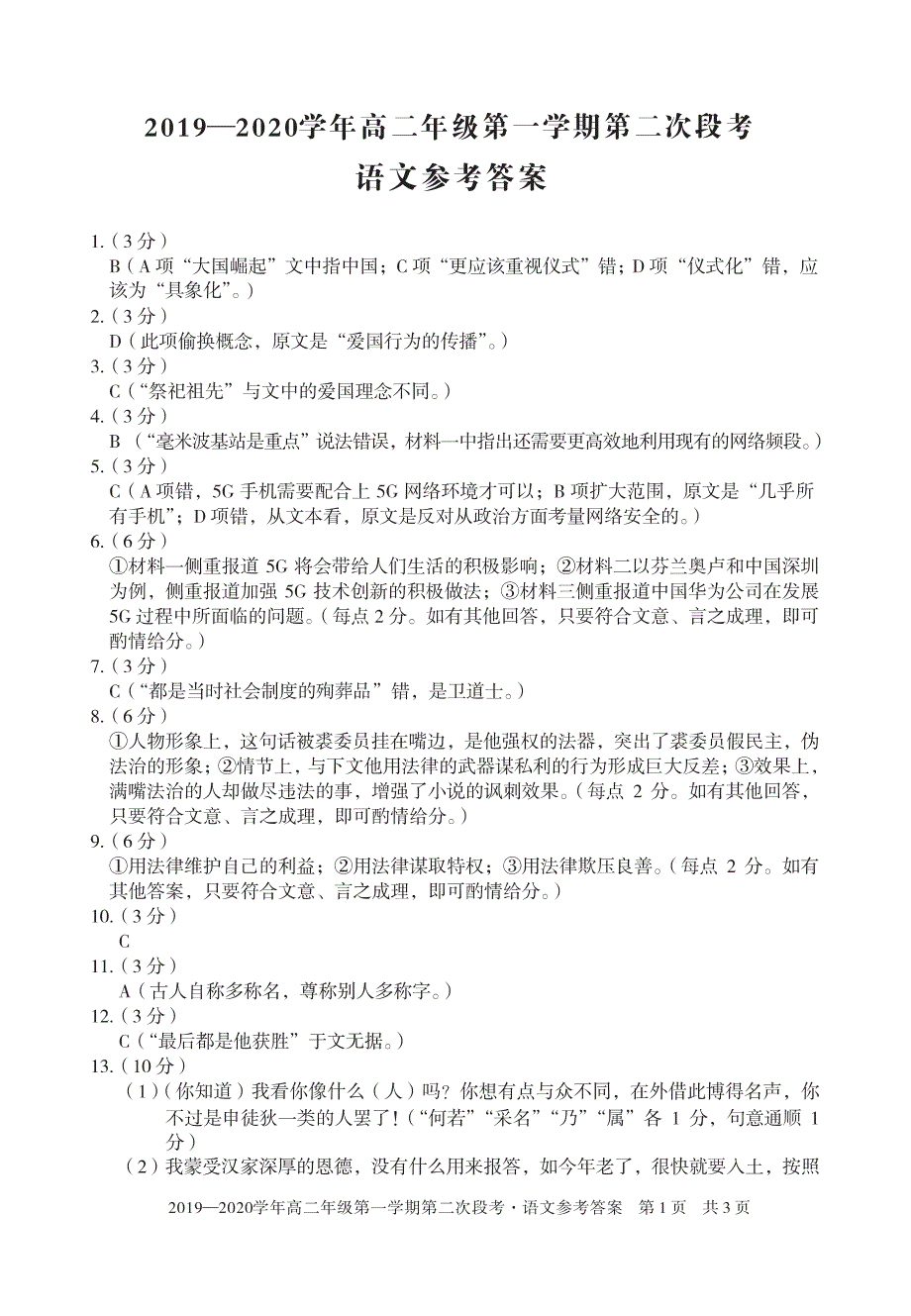 2019—2020学年高二年级第一学期第二次段考

语文参考答案

1.（3分）
B（A项“大国崛起”文中指中国；C项“更应该重视仪式”错；D项“仪式化”错，应该为“具象化”。）
2.（3分）
D（此项偷换概念，原文是“爱国行为的传播”。）
3.（3分）
C（“祭祀祖先”与文中的爱国理念不同。）
4.（3分）
B（“毫米波基站是重点”说法错误，材料一中指出还需要更高效地利用现有的网络频段。）
5.（3分）
C（A项错，5G手机需要配合上5G网络环境才可以；B项扩大范围，原文是“几乎所有手机”；D项错，从文本看，原文是反对从政治方面考量网络安全的。）
6.（6分）
①材料一侧重报道5G将会带给人们生活的积极影响；②材料二以芬兰奥卢和中国深圳为例，侧重报道加强5G技术创新的积极做法；③材料三侧重报道中国华为公司在发展5G过程中所面临的问题。（每点2分。如有其他回答，只要符合文意、言之成理，即可酌情给分。）
7.（3分）
C（“都是当时社会制度的殉葬品”错，是卫道士。）
8.（6分）
①人物形象上，这句话被裘委员挂在嘴边，是他强权的法器，突出了裘委员假民主，伪法治的形象；②情节上，与下文他用法律的武器谋私利的行为形成巨大反差；③效果上，满嘴法治的人却做尽违法的事，增强了小说的讽刺效果。（每点2分。如有其他回答，只要符合文意、言之成理，即可酌情给分。）
9.（6分）
①用法律维护自己的利益；②用法律谋取特权；③用法律欺压良善。（每点2分。如有其他答案，只要符合文意、言之成理，即可酌情给分。）
10.（3分）
C
11.（3分）
A（古人自称多称名，尊称别人多称字。）
12.（3分）
C（“最后都是他获胜”于文无据。）
13.（10分）
（1）（你知道）我看你像什么（人）吗？你想有点与众不同，在外借此博得名声，你不过是申徒狄一类的人罢了！（“何若”“采名”“乃”“属”各1分，句意通顺1分）
（2）我蒙受汉家深厚的恩德，没有什么用来报答，如今年老了，很快就要入土，按照

2019—2020学年高二年级第一学期第二次段考·语文参考答案 第1页 共3页